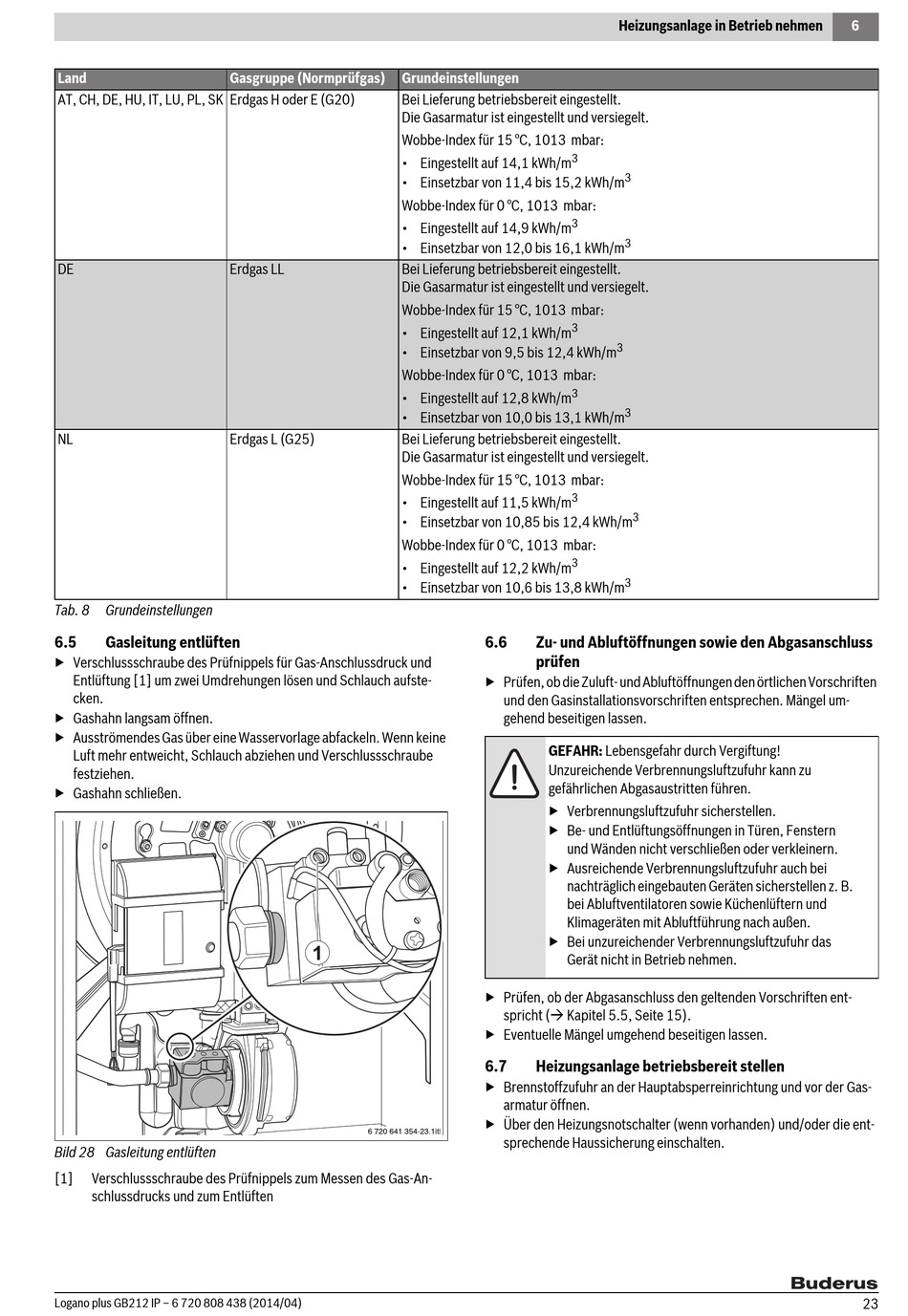 Heizungsanlage in Betrieb nehmen 6

| Land | Gasgruppe (Normprüfgas) | Grundeinstellungen |
|---|---|---|
| AT, CH, DE, HU, IT, LU, PL, SK | Erdgas H oder E (G20) | Bei Lieferung betriebsbereit eingestellt. Die Gasarmatur ist eingestellt und versiegelt. Wobbe-Index für 15 °C, 1013 mbar: • Eingestellt auf 14,1 kWh/m$^3$ • Einsetzbar von 11,4 bis 15,2 kWh/m$^3$ Wobbe-Index für 0 °C, 1013 mbar: • Eingestellt auf 14,9 kWh/m$^3$ • Einsetzbar von 12,0 bis 16,1 kWh/m$^3$ |
| DE | Erdgas LL | Bei Lieferung betriebsbereit eingestellt. Die Gasarmatur ist eingestellt und versiegelt. Wobbe-Index für 15 °C, 1013 mbar: • Eingestellt auf 12,1 kWh/m$^3$ • Einsetzbar von 9,5 bis 12,4 kWh/m$^3$ Wobbe-Index für 0 °C, 1013 mbar: • Eingestellt auf 12,8 kWh/m$^3$ • Einsetzbar von 10,0 bis 13,1 kWh/m$^3$ |
| NL | Erdgas L (G25) | Bei Lieferung betriebsbereit eingestellt. Die Gasarmatur ist eingestellt und versiegelt. Wobbe-Index für 15 °C, 1013 mbar: • Eingestellt auf 11,5 kWh/m$^3$ • Einsetzbar von 10,85 bis 12,4 kWh/m$^3$ Wobbe-Index für 0 °C, 1013 mbar: • Eingestellt auf 12,2 kWh/m$^3$ • Einsetzbar von 10,6 bis 13,8 kWh/m$^3$ |

Tab. 8 Grundeinstellungen

6.5 Gasleitung entlüften
▶ Verschlussschraube des Prüfnippels für Gas-Anschlussdruck und Entlüftung [1] um zwei Umdrehungen lösen und Schlauch aufstecken.
▶ Gashahn langsam öffnen.
▶ Ausströmendes Gas über eine Wasservorlage abfackeln. Wenn keine Luft mehr entweicht, Schlauch abziehen und Verschlussschraube festziehen.
▶ Gashahn schließen.

1

6 720 641 354-23.1itl

Bild 28 Gasleitung entlüften

[1] Verschlussschraube des Prüfnippels zum Messen des Gas-Anschlussdrucks und zum Entlüften

6.6 Zu- und Abluftöffnungen sowie den Abgasanschluss prüfen
▶ Prüfen, ob die Zuluft- und Abluftöffnungen den örtlichen Vorschriften und den Gasinstallationsvorschriften entsprechen. Mängel umgehend beseitigen lassen.

GEFAHR: Lebensgefahr durch Vergiftung!
Unzureichende Verbrennungsluftzufuhr kann zu gefährlichen Abgasaustritten führen.
▶ Verbrennungsluftzufuhr sicherstellen.
▶ Be- und Entlüftungsöffnungen in Türen, Fenstern und Wänden nicht verschließen oder verkleinern.
▶ Ausreichende Verbrennungsluftzufuhr auch bei nachträglich eingebauten Geräten sicherstellen z. B. bei Abluftventilatoren sowie Küchenlüftern und Klimageräten mit Abluftführung nach außen.
▶ Bei unzureichender Verbrennungsluftzufuhr das Gerät nicht in Betrieb nehmen.

▶ Prüfen, ob der Abgasanschluss den geltenden Vorschriften entspricht (→ Kapitel 5.5, Seite 15).
▶ Eventuelle Mängel umgehend beseitigen lassen.

6.7 Heizungsanlage betriebsbereit stellen
▶ Brennstoffzufuhr an der Hauptabsperreinrichtung und vor der Gasarmatur öffnen.
▶ Über den Heizungsnotschalter (wenn vorhanden) und/oder die entsprechende Haussicherung einschalten.

Buderus

Logano plus GB212 IP – 6 720 808 438 (2014/04) 23